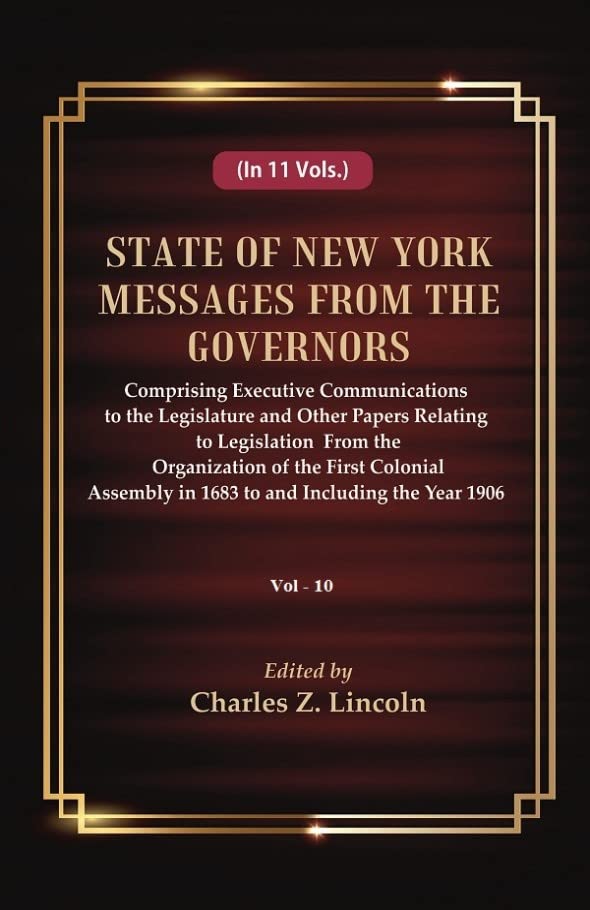 (In 11 Vols.)

STATE OF NEW YORK MESSAGES FROM THE GOVERNORS

Comprising Executive Communications to the Legislature and Other Papers Relating to Legislation From the Organization of the First Colonial Assembly in 1683 to and Including the Year 1906

Vol - 10

Edited by
Charles Z. Lincoln